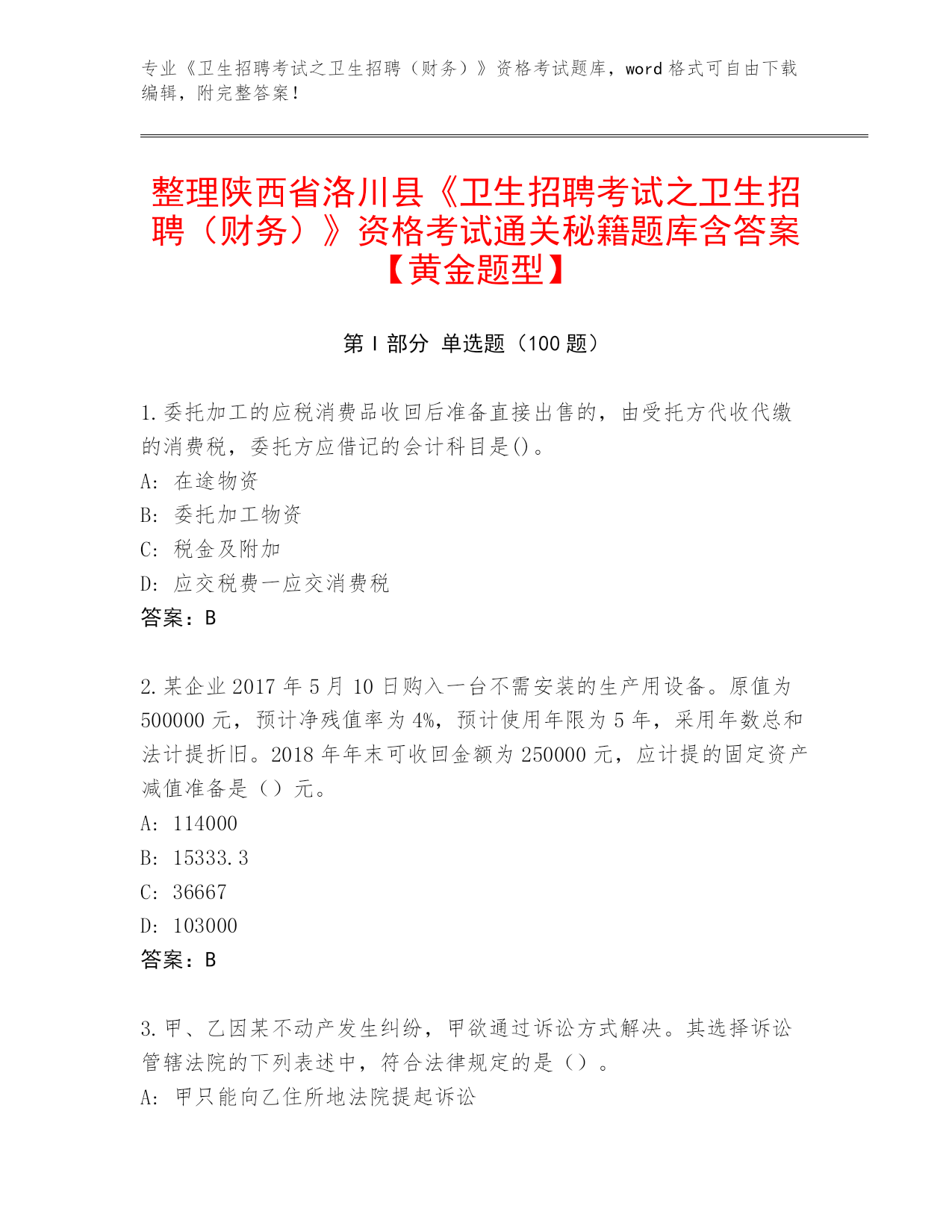 专业《卫生招聘考试之卫生招聘（财务）》资格考试题库，word 格式可自由下载编辑，附完整答案！

整理陕西省洛川县《卫生招聘考试之卫生招聘（财务）》资格考试通关秘籍题库含答案【黄金题型】

第 I 部分 单选题（100 题）

1.委托加工的应税消费品收回后准备直接出售的，由受托方代收代缴的消费税，委托方应借记的会计科目是()。
A: 在途物资
B: 委托加工物资
C: 税金及附加
D: 应交税费一应交消费税
答案：B

2.某企业 2017 年 5 月 10 日购入一台不需安装的生产用设备。原值为 500000 元，预计净残值率为 4%，预计使用年限为 5 年，采用年数总和法计提折旧。2018 年年末可收回金额为 250000 元，应计提的固定资产减值准备是（）元。
A: 114000
B: 15333.3
C: 36667
D: 103000
答案：B

3.甲、乙因某不动产发生纠纷，甲欲通过诉讼方式解决。其选择诉讼管辖法院的下列表述中，符合法律规定的是（）。
A: 甲只能向乙住所地法院提起诉讼